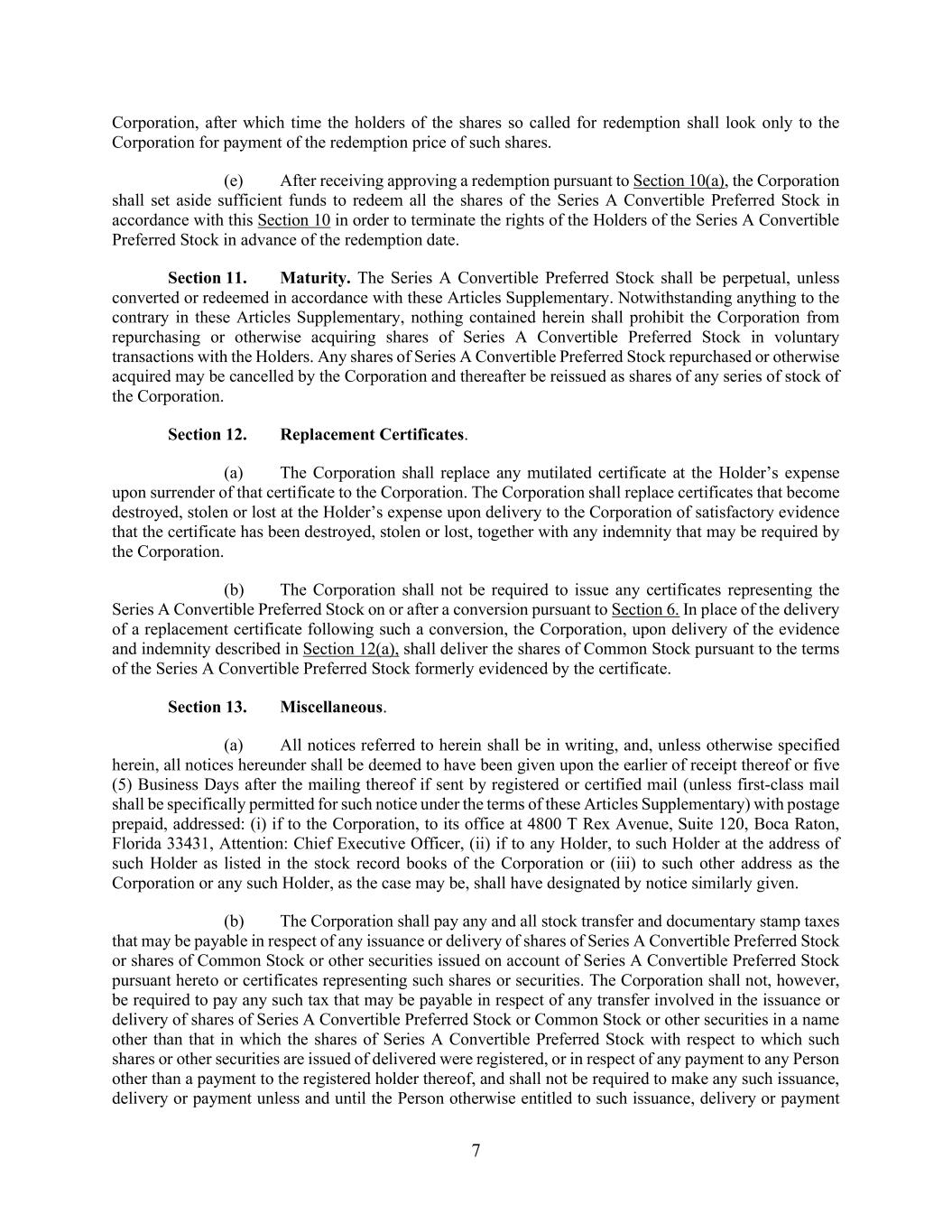 Corporation, after which time the holders of the shares so called for redemption shall look only to the Corporation for payment of the redemption price of such shares.

(e) After receiving approving a redemption pursuant to Section 10(a), the Corporation shall set aside sufficient funds to redeem all the shares of the Series A Convertible Preferred Stock in accordance with this Section 10 in order to terminate the rights of the Holders of the Series A Convertible Preferred Stock in advance of the redemption date.

Section 11. Maturity. The Series A Convertible Preferred Stock shall be perpetual, unless converted or redeemed in accordance with these Articles Supplementary. Notwithstanding anything to the contrary in these Articles Supplementary, nothing contained herein shall prohibit the Corporation from repurchasing or otherwise acquiring shares of Series A Convertible Preferred Stock in voluntary transactions with the Holders. Any shares of Series A Convertible Preferred Stock repurchased or otherwise acquired may be cancelled by the Corporation and thereafter be reissued as shares of any series of stock of the Corporation.

Section 12. Replacement Certificates.

(a) The Corporation shall replace any mutilated certificate at the Holder's expense upon surrender of that certificate to the Corporation. The Corporation shall replace certificates that become destroyed, stolen or lost at the Holder's expense upon delivery to the Corporation of satisfactory evidence that the certificate has been destroyed, stolen or lost, together with any indemnity that may be required by the Corporation.

(b) The Corporation shall not be required to issue any certificates representing the Series A Convertible Preferred Stock on or after a conversion pursuant to Section 6. In place of the delivery of a replacement certificate following such a conversion, the Corporation, upon delivery of the evidence and indemnity described in Section 12(a), shall deliver the shares of Common Stock pursuant to the terms of the Series A Convertible Preferred Stock formerly evidenced by the certificate.

Section 13. Miscellaneous.

(a) All notices referred to herein shall be in writing, and, unless otherwise specified herein, all notices hereunder shall be deemed to have been given upon the earlier of receipt thereof or five (5) Business Days after the mailing thereof if sent by registered or certified mail (unless first-class mail shall be specifically permitted for such notice under the terms of these Articles Supplementary) with postage prepaid, addressed: (i) if to the Corporation, to its office at 4800 T Rex Avenue, Suite 120, Boca Raton, Florida 33431, Attention: Chief Executive Officer, (ii) if to any Holder, to such Holder at the address of such Holder as listed in the stock record books of the Corporation or (iii) to such other address as the Corporation or any such Holder, as the case may be, shall have designated by notice similarly given.

(b) The Corporation shall pay any and all stock transfer and documentary stamp taxes that may be payable in respect of any issuance or delivery of shares of Series A Convertible Preferred Stock or shares of Common Stock or other securities issued on account of Series A Convertible Preferred Stock pursuant hereto or certificates representing such shares or securities. The Corporation shall not, however, be required to pay any such tax that may be payable in respect of any transfer involved in the issuance or delivery of shares of Series A Convertible Preferred Stock or Common Stock or other securities in a name other than that in which the shares of Series A Convertible Preferred Stock with respect to which such shares or other securities are issued of delivered were registered, or in respect of any payment to any Person other than a payment to the registered holder thereof, and shall not be required to make any such issuance, delivery or payment unless and until the Person otherwise entitled to such issuance, delivery or payment

7